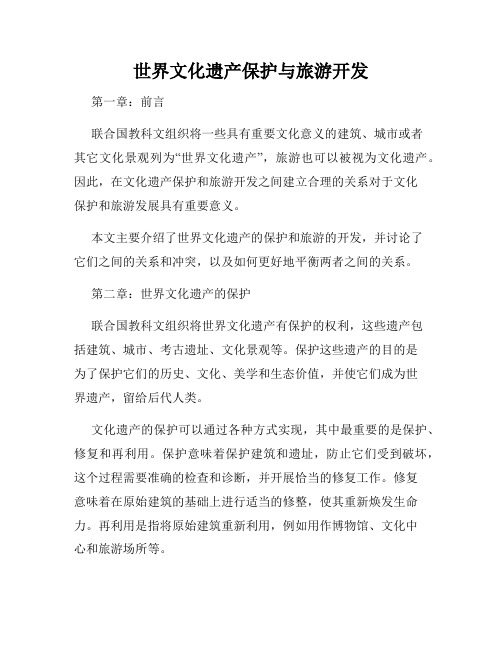 世界文化遗产保护与旅游开发

第一章：前言

联合国教科文组织将一些具有重要文化意义的建筑、城市或者其它文化景观列为“世界文化遗产”，旅游也可以被视为文化遗产。因此，在文化遗产保护和旅游开发之间建立合理的关系对于文化保护和旅游发展具有重要意义。

本文主要介绍了世界文化遗产的保护和旅游的开发，并讨论了它们之间的关系和冲突，以及如何更好地平衡两者之间的关系。

第二章：世界文化遗产的保护

联合国教科文组织将世界文化遗产有保护的权利，这些遗产包括建筑、城市、考古遗址、文化景观等。保护这些遗产的目的是为了保护它们的历史、文化、美学和生态价值，并使它们成为世界遗产，留给后代人类。

文化遗产的保护可以通过各种方式实现，其中最重要的是保护、修复和再利用。保护意味着保护建筑和遗址，防止它们受到破坏，这个过程需要准确的检查和诊断，并开展恰当的修复工作。修复意味着在原始建筑的基础上进行适当的修整，使其重新焕发生命力。再利用是指将原始建筑重新利用，例如用作博物馆、文化中心和旅游场所等。